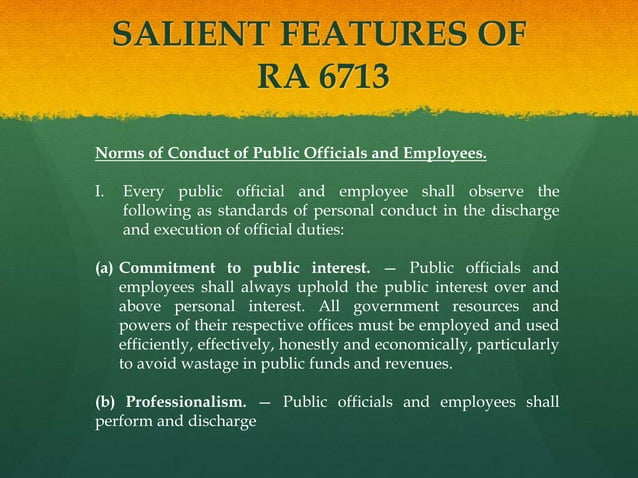 SALIENT FEATURES OF RA 6713

Norms of Conduct of Public Officials and Employees.

I. Every public official and employee shall observe the following as standards of personal conduct in the discharge and execution of official duties:

(a) Commitment to public interest. — Public officials and employees shall always uphold the public interest over and above personal interest. All government resources and powers of their respective offices must be employed and used efficiently, effectively, honestly and economically, particularly to avoid wastage in public funds and revenues.

(b) Professionalism. — Public officials and employees shall perform and discharge